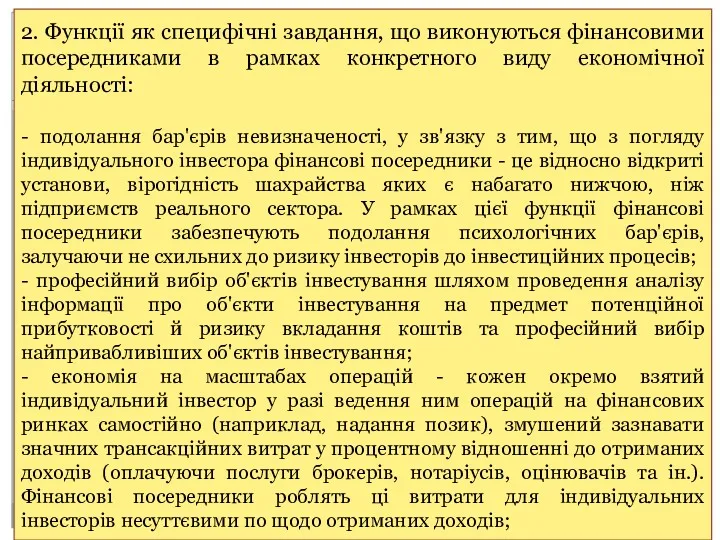 2. Функції як специфічні завдання, що виконуються фінансовими посередниками в рамках конкретного виду економічної діяльності:

- подолання бар'єрів невизначеності, у зв'язку з тим, що з погляду індивідуального інвестора фінансові посередники - це відносно відкриті установи, вірогідність шахрайства яких є набагато нижчою, ніж підприємств реального сектора. У рамках цієї функції фінансові посередники забезпечують подолання психологічних бар'єрів, залучаючи не схильних до ризику інвесторів до інвестиційних процесів;
- професійний вибір об'єктів інвестування шляхом проведення аналізу інформації про об'єкти інвестування на предмет потенційної прибутковості й ризику вкладання коштів та професійний вибір найпривабливіших об'єктів інвестування;
- економія на масштабах операцій - кожен окремо взятий індивідуальний інвестор у разі ведення ним операцій на фінансових ринках самостійно (наприклад, надання позик), змушений зазнавати значних трансакційних витрат у процентному відношенні до отриманих доходів (оплачуючи послуги брокерів, нотаріусів, оцінювачів та ін.). Фінансові посередники роблять ці витрати для індивідуальних інвесторів несуттєвими по щодо отриманих доходів;